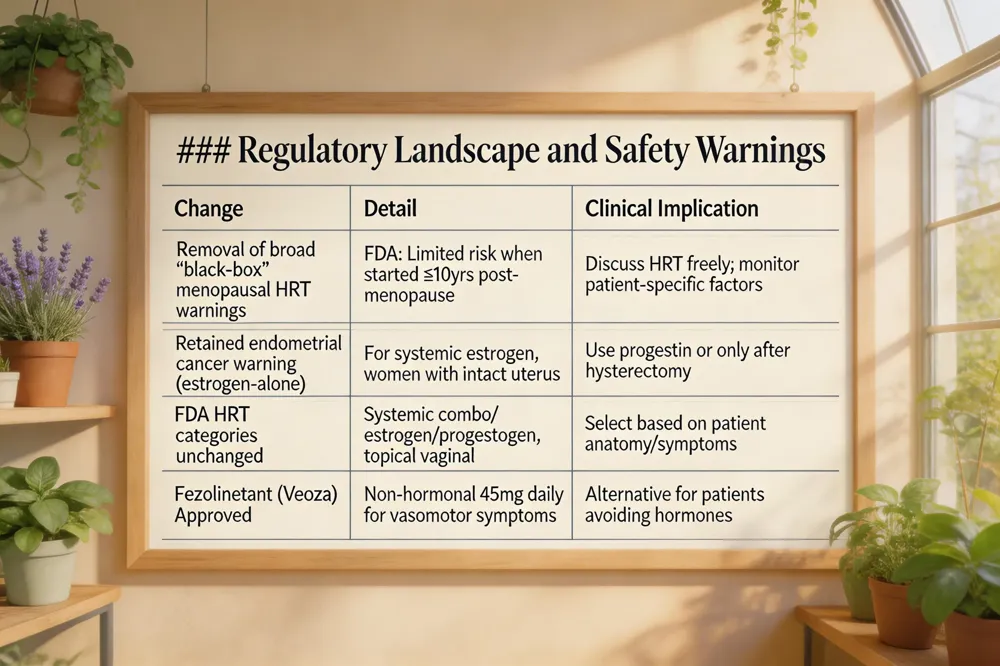 ### Regulatory Landscape and Safety Warnings

| Change | Detail | Clinical Implication |
|---|---|---|
| Removal of broad "black-box" menopausal HRT warnings | FDA: Limited risk when started ≤10yrs post-menopause | Discuss HRT freely; monitor patient-specific factors |
| Retained endometrial cancer warning (estrogen-alone) | For systemic estrogen, women with intact uterus | Use progestin or only after hysterectomy |
| FDA HRT categories unchanged | Systemic combo/ estrogen/progestogen, topical vaginal | Select based on patient anatomy/symptoms |
| Fezolinetant (Veoza) Approved | Non-hormonal 45mg daily for vasomotor symptoms | Alternative for patients avoiding hormones |